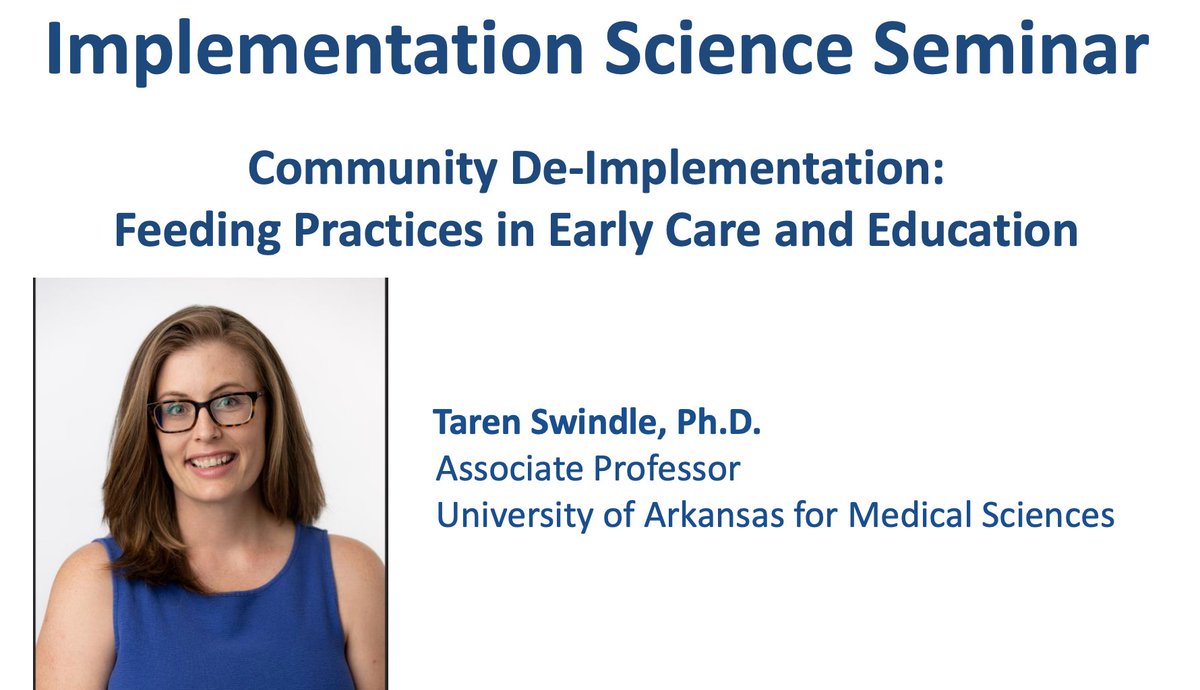 Implementation Science Seminar

Community De-Implementation:
Feeding Practices in Early Care and Education

Taren Swindle, Ph.D.
Associate Professor
University of Arkansas for Medical Sciences